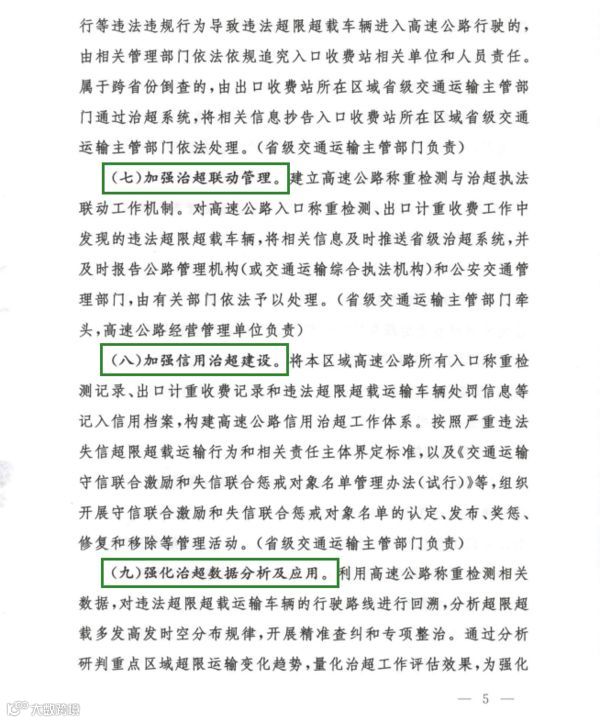 行等违法违规行为导致违法超限超载车辆进入高速公路行驶的，由相关管理部门依法依规追究入口收费站相关单位和人员责任。属于跨省份倒查的，由出口收费站所在区域省级交通运输主管部门通过治超系统，将相关信息抄告入口收费站所在区域省级交通运输主管部门依法处理。（省级交通运输主管部门负责）

（七）加强治超联动管理。建立高速公路称重检测与治超执法联动工作机制。对高速公路入口称重检测、出口计重收费工作中发现的违法超限超载车辆，将相关信息及时推送省级治超系统，并及时报告公路管理机构（或交通运输综合执法机构）和公安交通管理部门，由有关部门依法予以处理。（省级交通运输主管部门牵头，高速公路经营管理单位负责）

（八）加强信用治超建设。将本区域高速公路所有入口称重检测记录、出口计重收费记录和违法超限超载运输车辆处罚信息等记入信用档案，构建高速公路信用治超工作体系。按照严重违法失信超限超载运输行为和相关责任主体界定标准，以及《交通运输守信联合激励和失信联合惩戒对象名单管理办法（试行）》等，组织开展守信联合激励和失信联合惩戒对象名单的认定、发布、奖惩、修复和移除等管理活动。（省级交通运输主管部门负责）

（九）强化治超数据分析及应用。利用高速公路称重检测相关数据，对违法超限超载运输车辆的行驶路线进行回溯，分析超限超载多发高发时空分布规律，开展精准查纠和专项整治。通过分析研判重点区域超限运输变化趋势，量化治超工作评估效果，为强化

— 5 —

大数跨境